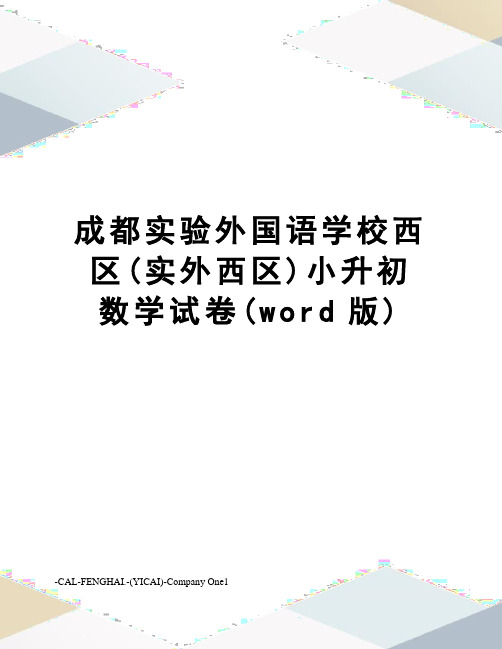 成都实验外国语学校西区(实外西区)小升初数学试卷(word 版)

-CAL-FENGHAI.-(YICAI)-Company One1